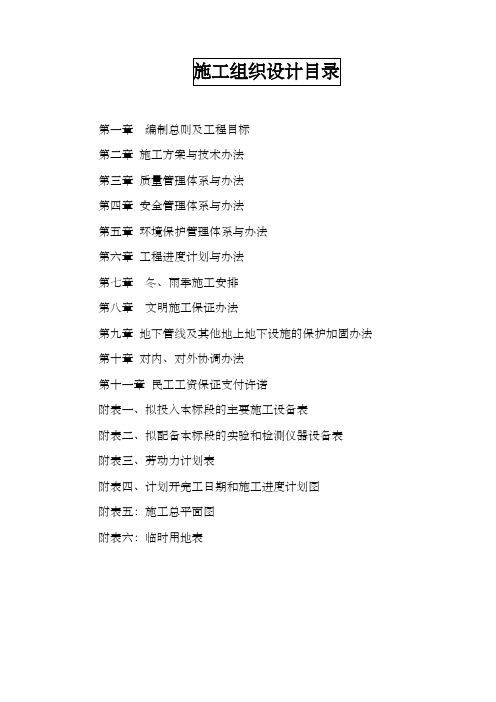 施工组织设计目录

第一章　编制总则及工程目标

第二章 施工方案与技术办法

第三章 质量管理体系与办法

第四章 安全管理体系与办法

第五章 环境保护管理体系与办法

第六章 工程进度计划与办法

第七章　冬、雨季施工安排

第八章　文明施工保证办法

第九章 地下管线及其他地上地下设施的保护加固办法

第十章 对内、对外协调办法

第十一章 民工工资保证支付许诺

附表一、拟投入本标段的主要施工设备表

附表二、拟配备本标段的实验和检测仪器设备表

附表三、劳动力计划表

附表四、计划开完工日期和施工进度计划图

附表五：施工总平面图

附表六：临时用地表